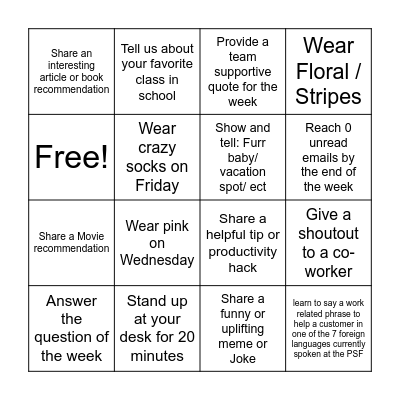 | Share an interesting article or book recommendation | Tell us about your favorite class in school | Provide a team supportive quote for the week | Wear Floral / Stripes |
|---|---|---|---|
| Free! | Wear crazy socks on Friday | Show and tell: Furr baby/ vacation spot/ ect | Reach 0 unread emails by the end of the week |
| Share a Movie recommendation | Wear pink on Wednesday | Share a helpful tip or productivity hack | Give a shoutout to a co-worker |
| Answer the question of the week | Stand up at your desk for 20 minutes | Share a funny or uplifting meme or Joke | learn to say a work related phrase to help a customer in one of the 7 foreign languages currently spoken at the PSF |